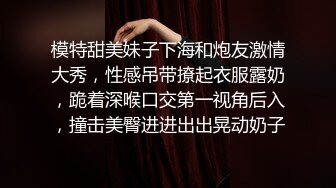 模特甜美妹子下海和炮友激情大秀，性感吊带撩起衣服露奶，跪着深喉口交第一视角后入，撞击美臀进进出出晃动奶子